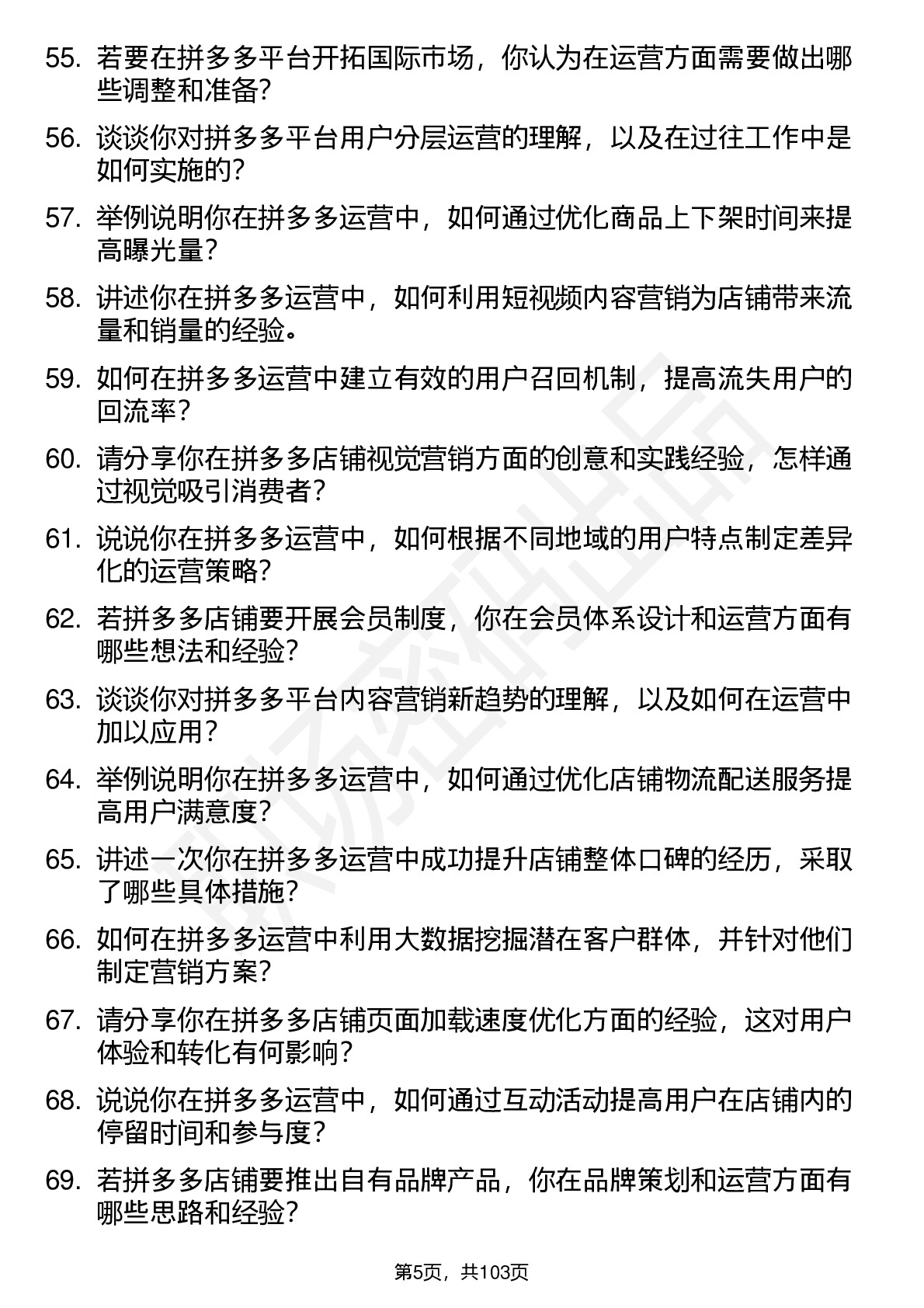 55. 若要在拼多多平台开拓国际市场，你认为在运营方面需要做出哪些调整和准备？

56. 谈谈你对拼多多平台用户分层运营的理解，以及在过往工作中是如何实施的？

57. 举例说明你在拼多多运营中，如何通过优化商品上下架时间来提高曝光量？

58. 讲述你在拼多多运营中，如何利用短视频内容营销为店铺带来流量和销量的经验。

59. 如何在拼多多运营中建立有效的用户召回机制，提高流失用户的回流率？

60. 请分享你在拼多多店铺视觉营销方面的创意和实践经验，怎样通过视觉吸引消费者？

61. 说说你在拼多多运营中，如何根据不同地域的用户特点制定差异化的运营策略？

62. 若拼多多店铺要开展会员制度，你在会员体系设计和运营方面有哪些想法和经验？

63. 谈谈你对拼多多平台内容营销新趋势的理解，以及如何在运营中加以应用？

64. 举例说明你在拼多多运营中，如何通过优化店铺物流配送服务提高用户满意度？

65. 讲述一次你在拼多多运营中成功提升店铺整体口碑的经历，采取了哪些具体措施？

66. 如何在拼多多运营中利用大数据挖掘潜在客户群体，并针对他们制定营销方案？

67. 请分享你在拼多多店铺页面加载速度优化方面的经验，这对用户体验和转化有何影响？

68. 说说你在拼多多运营中，如何通过互动活动提高用户在店铺内的停留时间和参与度？

69. 若拼多多店铺要推出自有品牌产品，你在品牌策划和运营方面有哪些思路和经验？

第5页，共103页